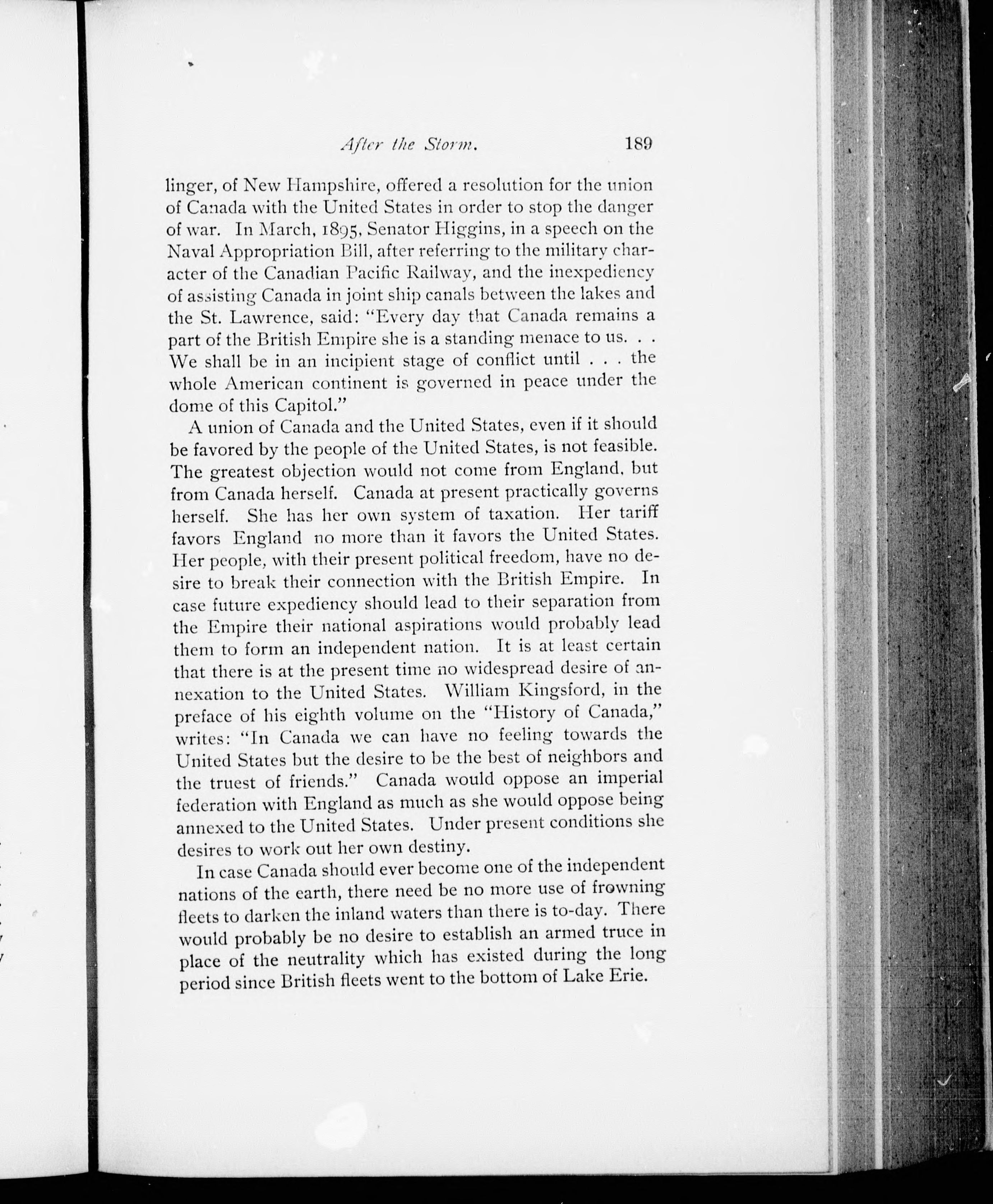 After the Storm. 189

linger, of New Hampshire, offered a resolution for the union of Canada with the United States in order to stop the danger of war. In March, 1895, Senator Higgins, in a speech on the Naval Appropriation Bill, after referring to the military character of the Canadian Pacific Railway, and the inexpediency of assisting Canada in joint ship canals between the lakes and the St. Lawrence, said: "Every day that Canada remains a part of the British Empire she is a standing menace to us. . . We shall be in an incipient stage of conflict until . . . the whole American continent is governed in peace under the dome of this Capitol."

A union of Canada and the United States, even if it should be favored by the people of the United States, is not feasible. The greatest objection would not come from England, but from Canada herself. Canada at present practically governs herself. She has her own system of taxation. Her tariff favors England no more than it favors the United States. Her people, with their present political freedom, have no desire to break their connection with the British Empire. In case future expediency should lead to their separation from the Empire their national aspirations would probably lead them to form an independent nation. It is at least certain that there is at the present time no widespread desire of annexation to the United States. William Kingsford, in the preface of his eighth volume on the "History of Canada," writes: "In Canada we can have no feeling towards the United States but the desire to be the best of neighbors and the truest of friends." Canada would oppose an imperial federation with England as much as she would oppose being annexed to the United States. Under present conditions she desires to work out her own destiny.

In case Canada should ever become one of the independent nations of the earth, there need be no more use of frowning fleets to darken the inland waters than there is to-day. There would probably be no desire to establish an armed truce in place of the neutrality which has existed during the long period since British fleets went to the bottom of Lake Erie.